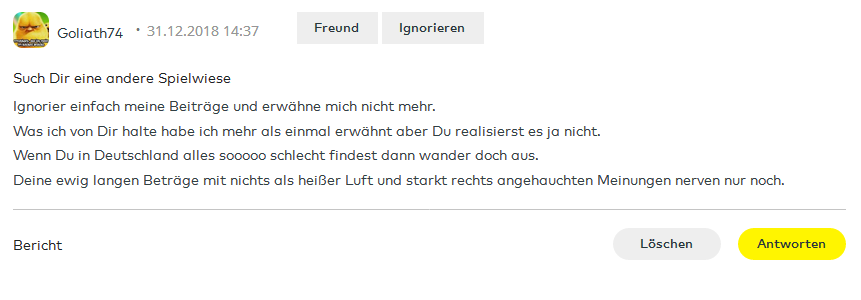 Goliath74 • 31.12.2018 14:37

Freund Ignorieren

Such Dir eine andere Spielwiese

Ignorier einfach meine Beiträge und erwähne mich nicht mehr.
Was ich von Dir halte habe ich mehr als einmal erwähnt aber Du realisierst es ja nicht.
Wenn Du in Deutschland alles sooooo schlecht findest dann wander doch aus.
Deine ewig langen Beträge mit nichts als heißer Luft und starkt rechts angehauchten Meinungen nerven nur noch.

Bericht

Löschen Antworten